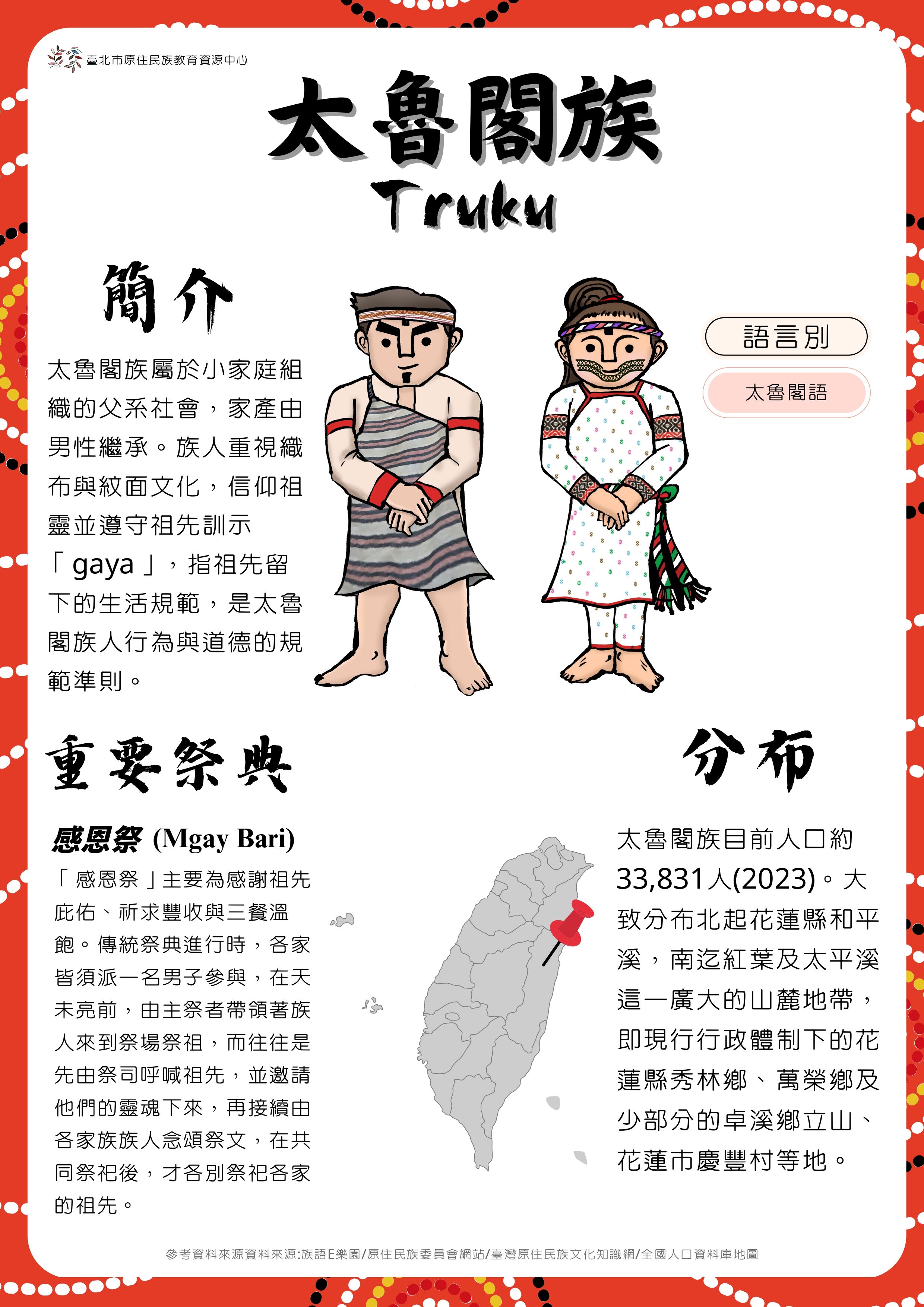 臺北市原住民族教育資源中心

太魯閣族
Truku

簡介

太魯閣族屬於小家庭組織的父系社會，家產由男性繼承。族人重視織布與紋面文化，信仰祖靈並遵守祖先訓示「gaya」，指祖先留下的生活規範，是太魯閣族人行為與道德的規範準則。

語言別

太魯閣語

重要祭典

感恩祭 (Mgay Bari)

「感恩祭」主要為感謝祖先庇佑、祈求豐收與三餐溫飽。傳統祭典進行時，各家皆須派一名男子參與，在天未亮前，由主祭者帶領著族人來到祭場祭祖，而往往是先由祭司呼喊祖先，並邀請他們的靈魂下來，再接續由各家族族人念頌祭文，在共同祭祀後，才各別祭祀各家的祖先。

分布

太魯閣族目前人口約33,831人(2023)。大致分布北起花蓮縣和平溪，南迄紅葉及太平溪這一廣大的山麓地帶，即現行行政體制下的花蓮縣秀林鄉、萬榮鄉及少部分的卓溪鄉立山、花蓮市慶豐村等地。

參考資料來源資料來源:族語E樂園/原住民族委員會網站/臺灣原住民族文化知識網/全國人口資料庫地圖